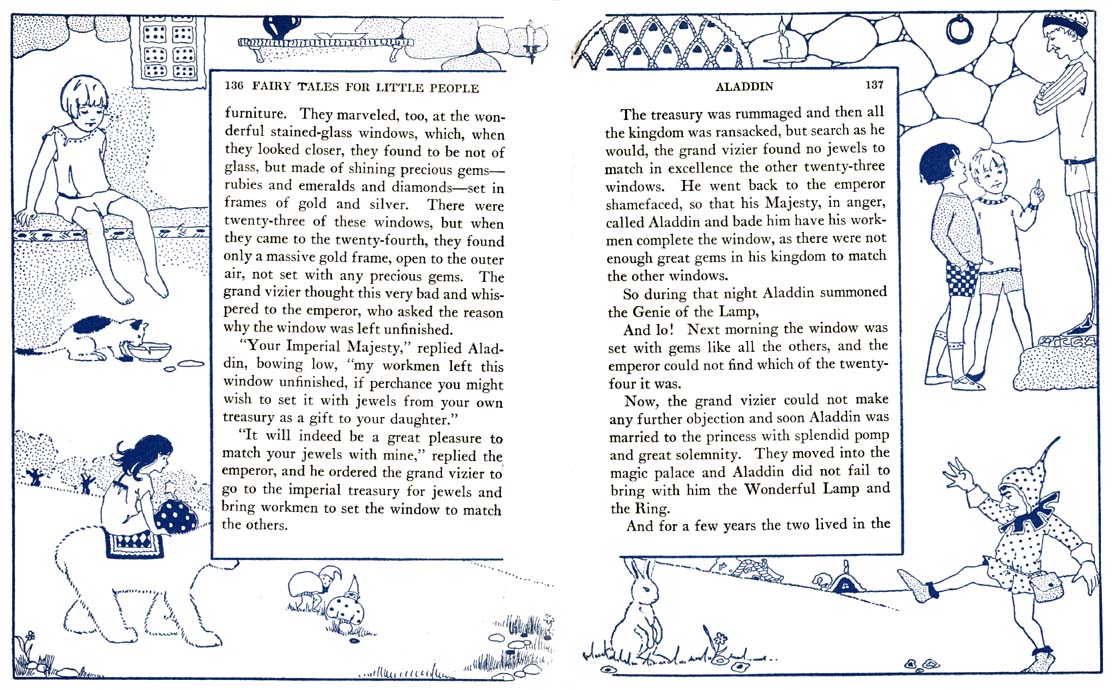 136 FAIRY TALES FOR LITTLE PEOPLE

furniture. They marveled, too, at the wonderful stained-glass windows, which, when they looked closer, they found to be not of glass, but made of shining precious gems—rubies and emeralds and diamonds—set in frames of gold and silver. There were twenty-three of these windows, but when they came to the twenty-fourth, they found only a massive gold frame, open to the outer air, not set with any precious gems. The grand vizier thought this very bad and whispered to the emperor, who asked the reason why the window was left unfinished.

"Your Imperial Majesty," replied Aladdin, bowing low, "my workmen left this window unfinished, if perchance you might wish to set it with jewels from your own treasury as a gift to your daughter."

"It will indeed be a great pleasure to match your jewels with mine," replied the emperor, and he ordered the grand vizier to go to the imperial treasury for jewels and bring workmen to set the window to match the others.

ALADDIN 137

The treasury was rummaged and then all the kingdom was ransacked, but search as he would, the grand vizier found no jewels to match in excellence the other twenty-three windows. He went back to the emperor shamefaced, so that his Majesty, in anger, called Aladdin and bade him have his workmen complete the window, as there were not enough great gems in his kingdom to match the other windows.

So during that night Aladdin summoned the Genie of the Lamp,

And lo! Next morning the window was set with gems like all the others, and the emperor could not find which of the twenty-four it was.

Now, the grand vizier could not make any further objection and soon Aladdin was married to the princess with splendid pomp and great solemnity. They moved into the magic palace and Aladdin did not fail to bring with him the Wonderful Lamp and the Ring.

And for a few years the two lived in the